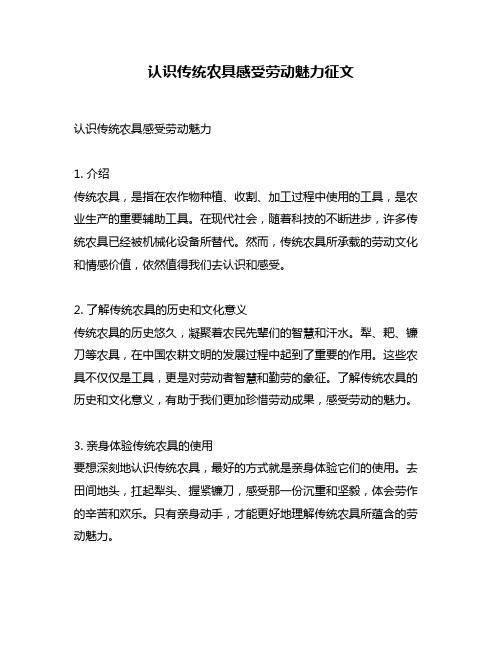 认识传统农具感受劳动魅力征文

认识传统农具感受劳动魅力

1. 介绍
传统农具，是指在农作物种植、收割、加工过程中使用的工具，是农业生产的重要辅助工具。在现代社会，随着科技的不断进步，许多传统农具已经被机械化设备所替代。然而，传统农具所承载的劳动文化和情感价值，依然值得我们去认识和感受。

2. 了解传统农具的历史和文化意义
传统农具的历史悠久，凝聚着农民先辈们的智慧和汗水。犁、耙、镰刀等农具，在中国农耕文明的发展过程中起到了重要的作用。这些农具不仅仅是工具，更是对劳动者智慧和勤劳的象征。了解传统农具的历史和文化意义，有助于我们更加珍惜劳动成果，感受劳动的魅力。

3. 亲身体验传统农具的使用
要想深刻地认识传统农具，最好的方式就是亲身体验它们的使用。去田间地头，扛起犁头、握紧镰刀，感受那一份沉重和坚毅，体会劳作的辛苦和欢乐。只有亲身动手，才能更好地理解传统农具所蕴含的劳动魅力。